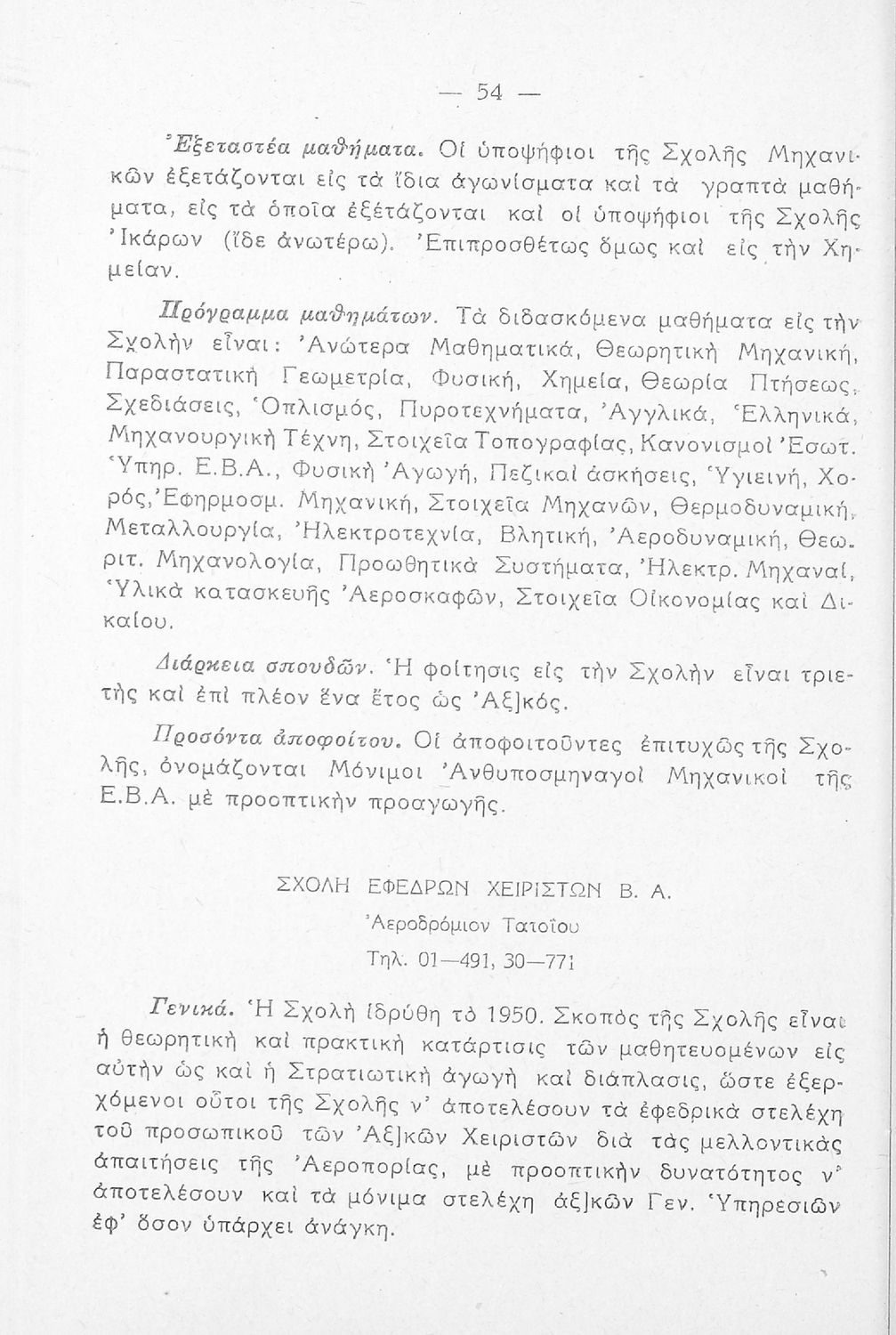 — 54 —

Ἐξεταστέα μαθήματα. Οἱ ὑποψήφιοι τῆς Σχολῆς Μηχανικῶν ἐξετάζονται εἰς τὰ ἴδια ἀγωνίσματα καὶ τὰ γραπτὰ μαθήματα, εἰς τὰ ὁποῖα ἐξέτάζονται καὶ οἱ ὑποψήφιοι τῆς Σχολῆς Ἰκάρων (ἴδε ἀνωτέρω). Ἐπιπροσθέτως ὅμως καὶ εἰς τὴν Χημείαν.

Πρόγραμμα μαθημάτων. Τὰ διδασκόμενα μαθήματα εἰς τὴν Σχολὴν εἶναι: Ἀνώτερα Μαθηματικά, Θεωρητικὴ Μηχανική, Παραστατικὴ Γεωμετρία, Φυσική, Χημεία, Θεωρία Πτήσεως, Σχεδιάσεις, Ὁπλισμός, Πυροτεχνήματα, Ἀγγλικά, Ἑλληνικά, Μηχανουργικὴ Τέχνη, Στοιχεῖα Τοπογραφίας, Κανονισμοὶ Ἐσωτ. Ὑπηρ. Ε.Β.Α., Φυσικὴ Ἀγωγή, Πεζικαὶ ἀσκήσεις, Ὑγιεινή, Χορός, Ἐφηρμοσμ. Μηχανική, Στοιχεῖα Μηχανῶν, Θερμοδυναμική, Μεταλλουργία, Ἠλεκτροτεχνία, Βλητική, Ἀεροδυναμική, Θεωριτ. Μηχανολογία, Προωθητικὰ Συστήματα, Ἠλεκτρ. Μηχαναί, Ὑλικὰ κατασκευῆς Ἀεροσκαφῶν, Στοιχεῖα Οἰκονομίας καὶ Δικαίου.

Διάρκεια σπουδῶν. Ἡ φοίτησις εἰς τὴν Σχολὴν εἶναι τριετὴς καὶ ἐπὶ πλέον ἕνα ἔτος ὡς Ἀξ]κός.

Προσόντα ἀποφοίτου. Οἱ ἀποφοιτοῦντες ἐπιτυχῶς τῆς Σχολῆς, ὀνομάζονται Μόνιμοι Ἀνθυποσμηναγοὶ Μηχανικοὶ τῆς Ε.Β.Α. μὲ προοπτικὴν προαγωγῆς.

ΣΧΟΛΗ ΕΦΕΔΡΩΝ ΧΕΙΡΙΣΤΩΝ Β. Α.
Ἀεροδρόμιον Τατοΐου
Τηλ. 01—491, 30—771

Γενικά. Ἡ Σχολὴ ἱδρύθη τὸ 1950. Σκοπὸς τῆς Σχολῆς εἶναι ἡ θεωρητικὴ καὶ πρακτικὴ κατάρτισις τῶν μαθητευομένων εἰς αὐτὴν ὡς καὶ ἡ Στρατιωτικὴ ἀγωγὴ καὶ διάπλασις, ὥστε ἐξερχόμενοι οὗτοι τῆς Σχολῆς ν' ἀποτελέσουν τὰ ἐφεδρικὰ στελέχη τοῦ προσωπικοῦ τῶν Ἀξ]κῶν Χειριστῶν διὰ τὰς μελλοντικὰς ἀπαιτήσεις τῆς Ἀεροπορίας, μὲ προοπτικὴν δυνατότητος ν' ἀποτελέσουν καὶ τὰ μόνιμα στελέχη ἀξ]κῶν Γεν. Ὑπηρεσιῶν ἐφ' ὅσον ὑπάρχει ἀνάγκη.